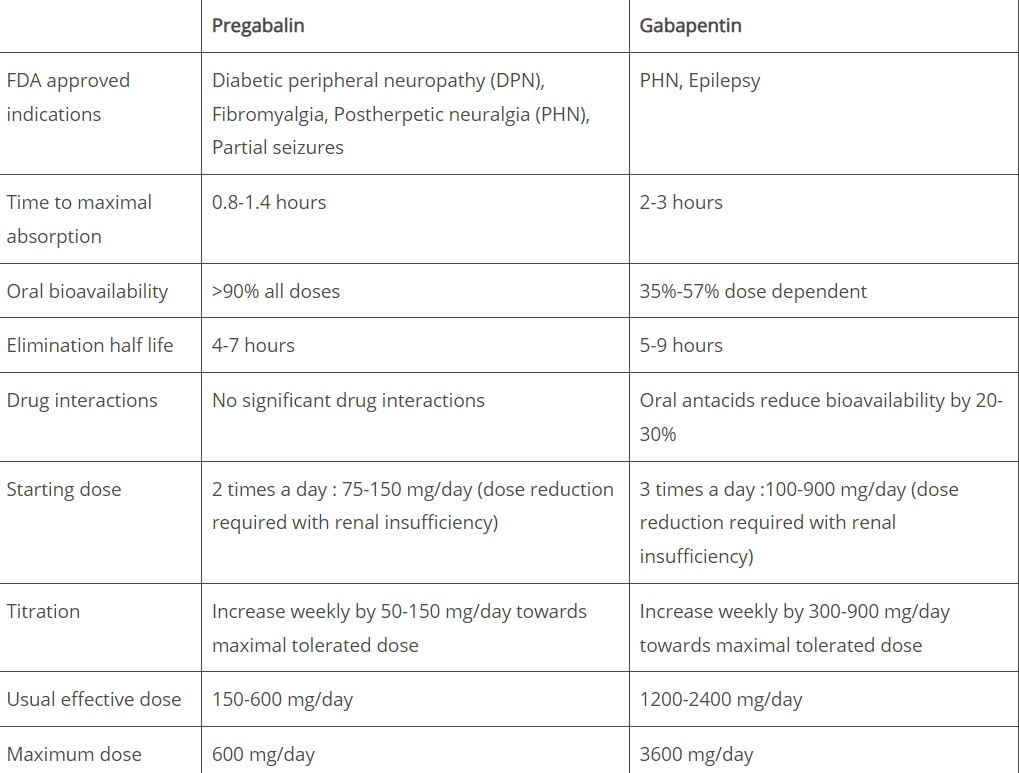 | | Pregabalin | Gabapentin |
|---|---|---|
| FDA approved indications | Diabetic peripheral neuropathy (DPN), Fibromyalgia, Postherpetic neuralgia (PHN), Partial seizures | PHN, Epilepsy |
| Time to maximal absorption | 0.8-1.4 hours | 2-3 hours |
| Oral bioavailability | >90% all doses | 35%-57% dose dependent |
| Elimination half life | 4-7 hours | 5-9 hours |
| Drug interactions | No significant drug interactions | Oral antacids reduce bioavailability by 20-30% |
| Starting dose | 2 times a day : 75-150 mg/day (dose reduction required with renal insufficiency) | 3 times a day :100-900 mg/day (dose reduction required with renal insufficiency) |
| Titration | Increase weekly by 50-150 mg/day towards maximal tolerated dose | Increase weekly by 300-900 mg/day towards maximal tolerated dose |
| Usual effective dose | 150-600 mg/day | 1200-2400 mg/day |
| Maximum dose | 600 mg/day | 3600 mg/day |